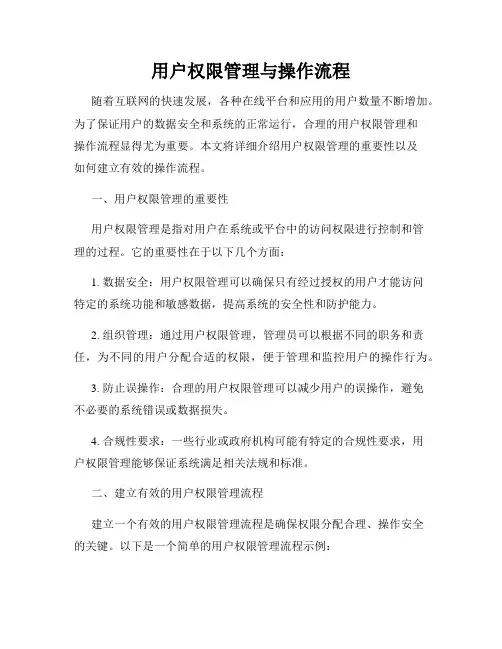 用户权限管理与操作流程

随着互联网的快速发展，各种在线平台和应用的用户数量不断增加。为了保证用户的数据安全和系统的正常运行，合理的用户权限管理和操作流程显得尤为重要。本文将详细介绍用户权限管理的重要性以及如何建立有效的操作流程。

一、用户权限管理的重要性

用户权限管理是指对用户在系统或平台中的访问权限进行控制和管理的过程。它的重要性在于以下几个方面：

1. 数据安全：用户权限管理可以确保只有经过授权的用户才能访问特定的系统功能和敏感数据，提高系统的安全性和防护能力。

2. 组织管理：通过用户权限管理，管理员可以根据不同的职务和责任，为不同的用户分配合适的权限，便于管理和监控用户的操作行为。

3. 防止误操作：合理的用户权限管理可以减少用户的误操作，避免不必要的系统错误或数据损失。

4. 合规性要求：一些行业或政府机构可能有特定的合规性要求，用户权限管理能够保证系统满足相关法规和标准。

二、建立有效的用户权限管理流程

建立一个有效的用户权限管理流程是确保权限分配合理、操作安全的关键。以下是一个简单的用户权限管理流程示例：